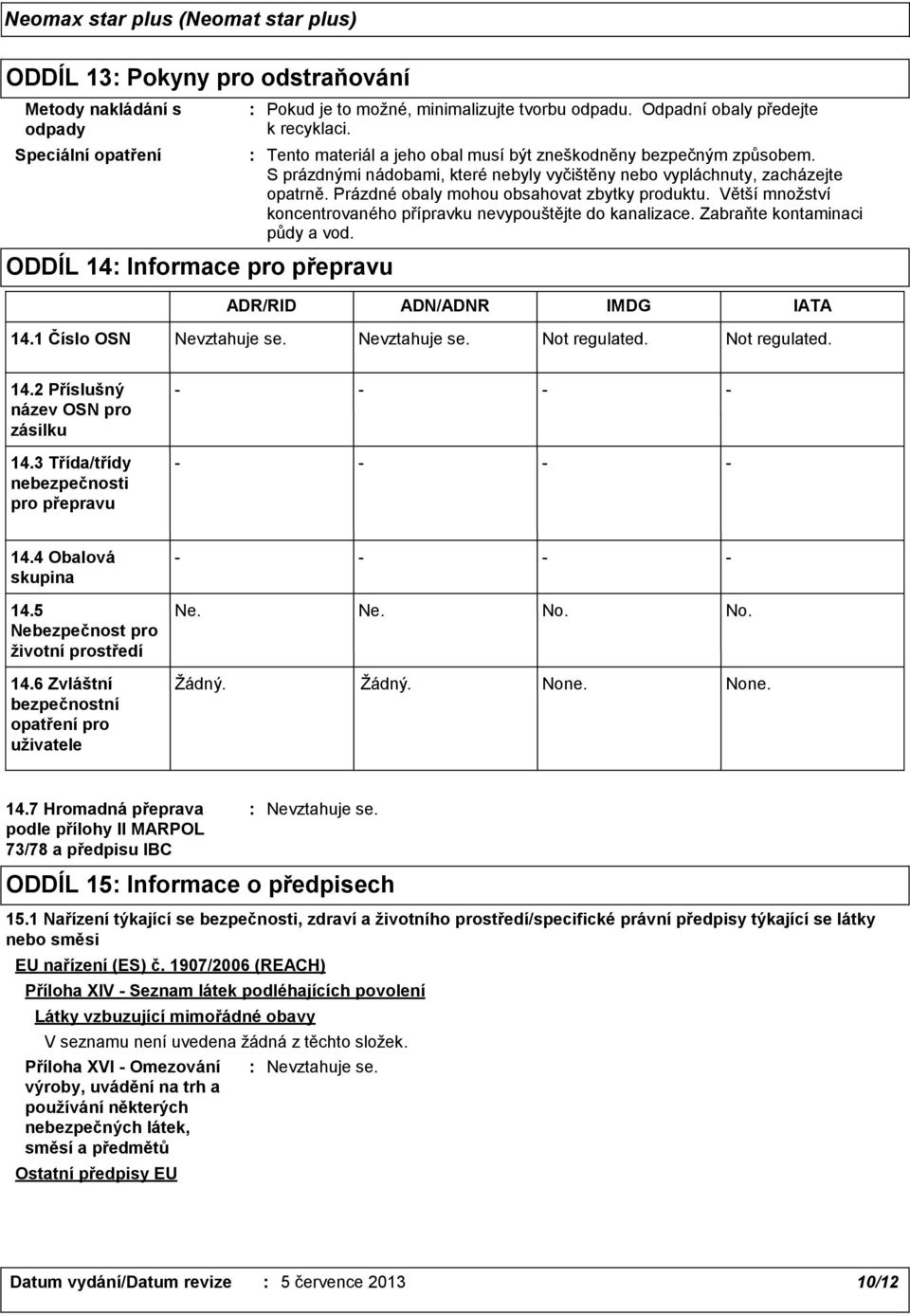 Neomax star plus (Neomat star plus)

ODDÍL 13: Pokyny pro odstraňování

Metody nakládání s odpady : Pokud je to možné, minimalizujte tvorbu odpadu. Odpadní obaly předejte k recyklaci.

Speciální opatření : Tento materiál a jeho obal musí být zneškodněny bezpečným způsobem. S prázdnými nádobami, které nebyly vyčištěny nebo vypláchnuty, zacházejte opatrně. Prázdné obaly mohou obsahovat zbytky produktu. Větší množství koncentrovaného přípravku nevypouštějte do kanalizace. Zabraňte kontaminaci půdy a vod.

ODDÍL 14: Informace pro přepravu

| | ADR/RID | ADN/ADNR | IMDG | IATA |
|---|---|---|---|---|
| 14.1 Číslo OSN | Nevztahuje se. | Nevztahuje se. | Not regulated. | Not regulated. |
| 14.2 Příslušný název OSN pro zásilku | - | - | - | - |
| 14.3 Třída/třídy nebezpečnosti pro přepravu | - | - | - | - |
| 14.4 Obalová skupina | - | - | - | - |
| 14.5 Nebezpečnost pro životní prostředí | Ne. | Ne. | No. | No. |
| 14.6 Zvláštní bezpečnostní opatření pro uživatele | Žádný. | Žádný. | None. | None. |

14.7 Hromadná přeprava podle přílohy II MARPOL 73/78 a předpisu IBC : Nevztahuje se.

ODDÍL 15: Informace o předpisech

15.1 Nařízení týkající se bezpečnosti, zdraví a životního prostředí/specifické právní předpisy týkající se látky nebo směsi

EU nařízení (ES) č. 1907/2006 (REACH)

Příloha XIV - Seznam látek podléhajících povolení

Látky vzbuzující mimořádné obavy

V seznamu není uvedena žádná z těchto složek.

Příloha XVI - Omezování výroby, uvádění na trh a používání některých nebezpečných látek, směsí a předmětů : Nevztahuje se.

Ostatní předpisy EU

Datum vydání/Datum revize : 5 července 2013 10/12